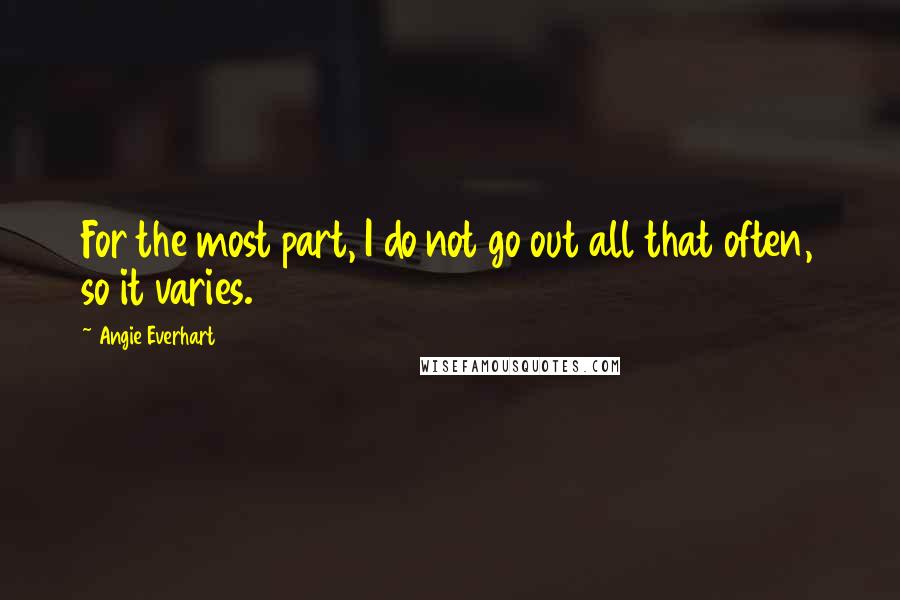 For the most part, I do not go out all that often, so it varies.

~ Angie Everhart

WISEFAMOUSQUOTES.COM